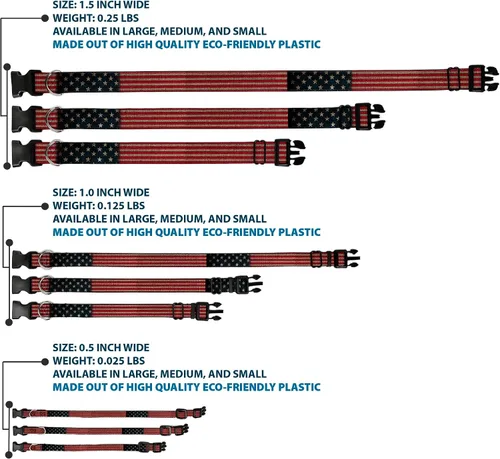 SIZE: 1.5 INCH WIDE
WEIGHT: 0.25 LBS
AVAILABLE IN LARGE, MEDIUM, AND SMALL
MADE OUT OF HIGH QUALITY ECO-FRIENDLY PLASTIC

SIZE: 1.0 INCH WIDE
WEIGHT: 0.125 LBS
AVAILABLE IN LARGE, MEDIUM, AND SMALL
MADE OUT OF HIGH QUALITY ECO-FRIENDLY PLASTIC

SIZE: 0.5 INCH WIDE
WEIGHT: 0.025 LBS
AVAILABLE IN LARGE, MEDIUM, AND SMALL
MADE OUT OF HIGH QUALITY ECO-FRIENDLY PLASTIC